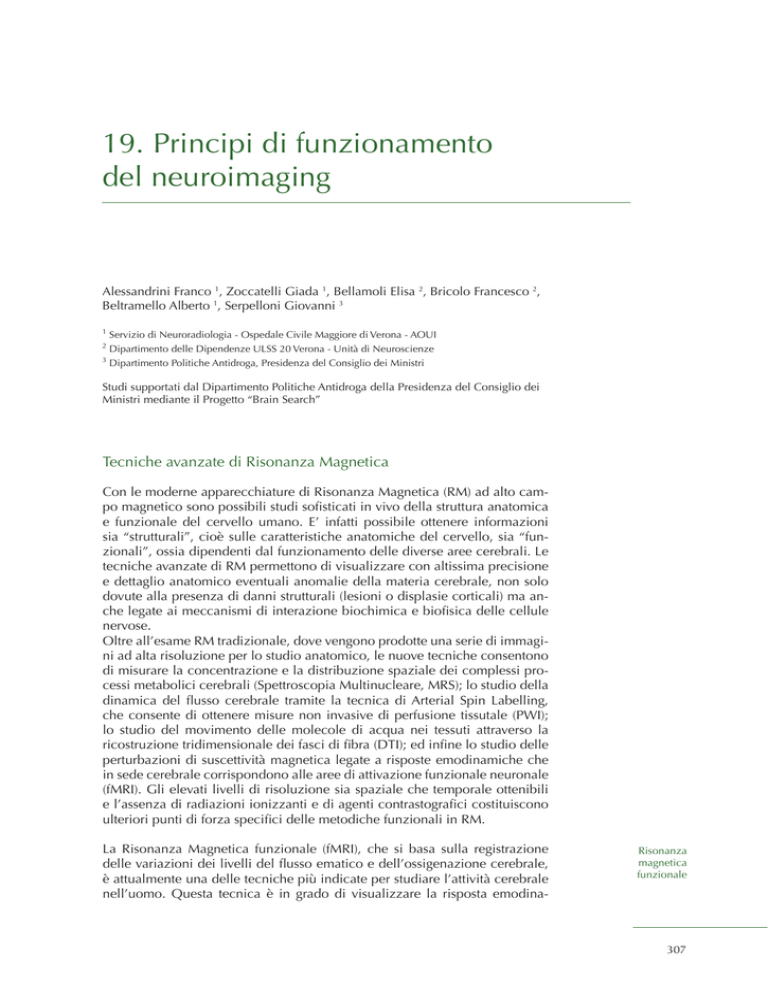 19. Principi di funzionamento del neuroimaging

Alessandrini Franco $^1$, Zoccatelli Giada $^1$, Bellamoli Elisa $^2$, Bricolo Francesco $^2$, Beltramello Alberto $^1$, Serpelloni Giovanni $^3$

$^1$ Servizio di Neuroradiologia - Ospedale Civile Maggiore di Verona - AOUI
$^2$ Dipartimento delle Dipendenze ULSS 20 Verona - Unità di Neuroscienze
$^3$ Dipartimento Politiche Antidroga, Presidenza del Consiglio dei Ministri

Studi supportati dal Dipartimento Politiche Antidroga della Presidenza del Consiglio dei Ministri mediante il Progetto "Brain Search"

Tecniche avanzate di Risonanza Magnetica

Con le moderne apparecchiature di Risonanza Magnetica (RM) ad alto campo magnetico sono possibili studi sofisticati in vivo della struttura anatomica e funzionale del cervello umano. E' infatti possibile ottenere informazioni sia "strutturali", cioè sulle caratteristiche anatomiche del cervello, sia "funzionali", ossia dipendenti dal funzionamento delle diverse aree cerebrali. Le tecniche avanzate di RM permettono di visualizzare con altissima precisione e dettaglio anatomico eventuali anomalie della materia cerebrale, non solo dovute alla presenza di danni strutturali (lesioni o displasie corticali) ma anche legate ai meccanismi di interazione biochimica e biofisica delle cellule nervose.
Oltre all'esame RM tradizionale, dove vengono prodotte una serie di immagini ad alta risoluzione per lo studio anatomico, le nuove tecniche consentono di misurare la concentrazione e la distribuzione spaziale dei complessi processi metabolici cerebrali (Spettroscopia Multinucleare, MRS); lo studio della dinamica del flusso cerebrale tramite la tecnica di Arterial Spin Labelling, che consente di ottenere misure non invasive di perfusione tissutale (PWI); lo studio del movimento delle molecole di acqua nei tessuti attraverso la ricostruzione tridimensionale dei fasci di fibra (DTI); ed infine lo studio delle perturbazioni di suscettività magnetica legate a risposte emodinamiche che in sede cerebrale corrispondono alle aree di attivazione funzionale neuronale (fMRI). Gli elevati livelli di risoluzione sia spaziale che temporale ottenibili e l'assenza di radiazioni ionizzanti e di agenti contrastografici costituiscono ulteriori punti di forza specifici delle metodiche funzionali in RM.

La Risonanza Magnetica funzionale (fMRI), che si basa sulla registrazione delle variazioni dei livelli del flusso ematico e dell'ossigenazione cerebrale, è attualmente una delle tecniche più indicate per studiare l'attività cerebrale nell'uomo. Questa tecnica è in grado di visualizzare la risposta emodina-

Risonanza magnetica funzionale

307